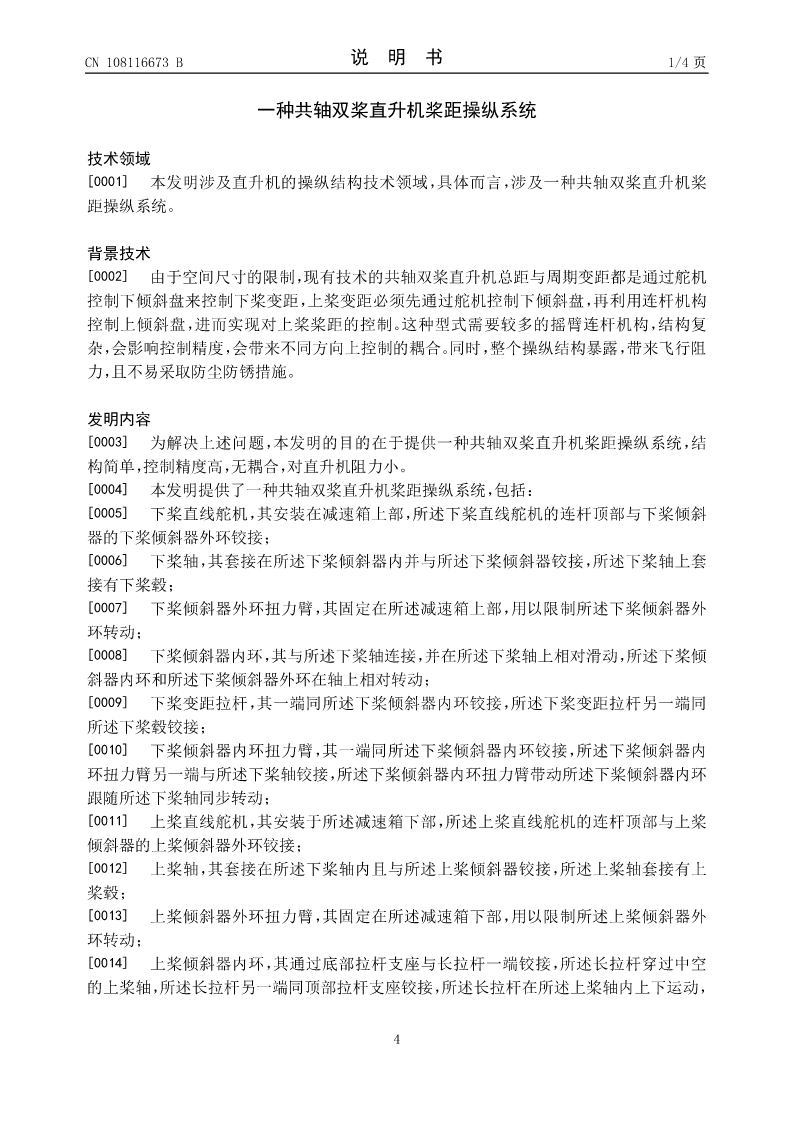 CN 108116673 B　　　　　　　　说　明　书　　　　　　　　1/4 页

一种共轴双桨直升机桨距操纵系统

技术领域

[0001]　本发明涉及直升机的操纵结构技术领域，具体而言，涉及一种共轴双桨直升机桨距操纵系统。

背景技术

[0002]　由于空间尺寸的限制，现有技术的共轴双桨直升机总距与周期变距都是通过舵机控制下倾斜盘来控制下桨变距，上桨变距必须先通过舵机控制下倾斜盘，再利用连杆机构控制上倾斜盘，进而实现对上桨桨距的控制。这种型式需要较多的摇臂连杆机构，结构复杂，会影响控制精度，会带来不同方向上控制的耦合。同时，整个操纵结构暴露，带来飞行阻力，且不易采取防尘防锈措施。

发明内容

[0003]　为解决上述问题，本发明的目的在于提供一种共轴双桨直升机桨距操纵系统，结构简单，控制精度高，无耦合，对直升机阻力小。

[0004]　本发明提供了一种共轴双桨直升机桨距操纵系统，包括：

[0005]　下桨直线舵机，其安装在减速箱上部，所述下桨直线舵机的连杆顶部与下桨倾斜器的下桨倾斜器外环铰接；

[0006]　下桨轴，其套接在所述下桨倾斜器内并与所述下桨倾斜器铰接，所述下桨轴上套接有下桨毂；

[0007]　下桨倾斜器外环扭力臂，其固定在所述减速箱上部，用以限制所述下桨倾斜器外环转动；

[0008]　下桨倾斜器内环，其与所述下桨轴连接，并在所述下桨轴上相对滑动，所述下桨倾斜器内环和所述下桨倾斜器外环在轴上相对转动；

[0009]　下桨变距拉杆，其一端同所述下桨倾斜器内环铰接，所述下桨变距拉杆另一端同所述下桨毂铰接；

[0010]　下桨倾斜器内环扭力臂，其一端同所述下桨倾斜器内环铰接，所述下桨倾斜器内环扭力臂另一端与所述下桨轴铰接，所述下桨倾斜器内环扭力臂带动所述下桨倾斜器内环跟随所述下桨轴同步转动；

[0011]　上桨直线舵机，其安装于所述减速箱下部，所述上桨直线舵机的连杆顶部与上桨倾斜器的上桨倾斜器外环铰接；

[0012]　上桨轴，其套接在所述下桨轴内且与所述上桨倾斜器铰接，所述上桨轴套接有上桨毂；

[0013]　上桨倾斜器外环扭力臂，其固定在所述减速箱下部，用以限制所述上桨倾斜器外环转动；

[0014]　上桨倾斜器内环，其通过底部拉杆支座与长拉杆一端铰接，所述长拉杆穿过中空的上桨轴，所述长拉杆另一端同顶部拉杆支座铰接，所述长拉杆在所述上桨轴内上下运动，

4